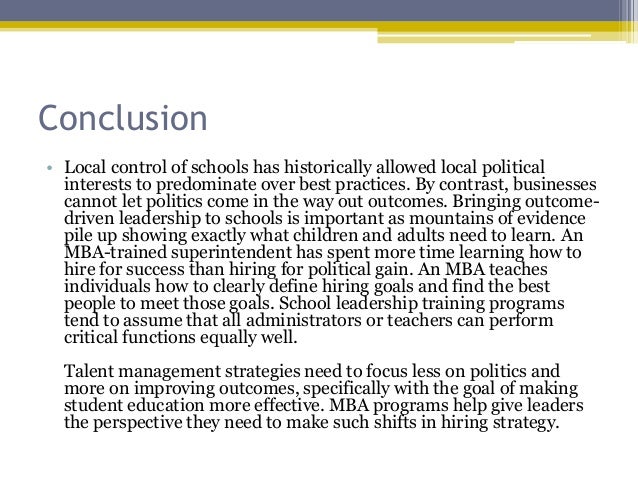 Conclusion

• Local control of schools has historically allowed local political interests to predominate over best practices. By contrast, businesses cannot let politics come in the way out outcomes. Bringing outcome-driven leadership to schools is important as mountains of evidence pile up showing exactly what children and adults need to learn. An MBA-trained superintendent has spent more time learning how to hire for success than hiring for political gain. An MBA teaches individuals how to clearly define hiring goals and find the best people to meet those goals. School leadership training programs tend to assume that all administrators or teachers can perform critical functions equally well.

Talent management strategies need to focus less on politics and more on improving outcomes, specifically with the goal of making student education more effective. MBA programs help give leaders the perspective they need to make such shifts in hiring strategy.